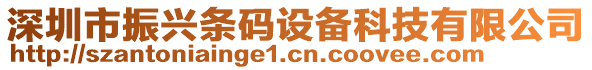 深圳市振兴条码设备科技有限公司
http://szantoniainge1.cn.coovee.com